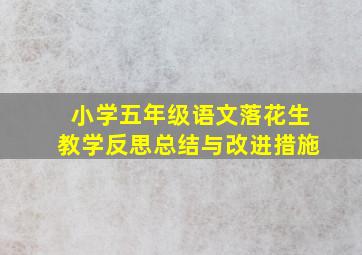 小学五年级语文落花生
教学反思总结与改进措施